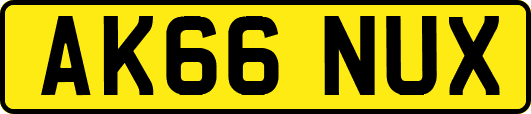 AK66 NUX